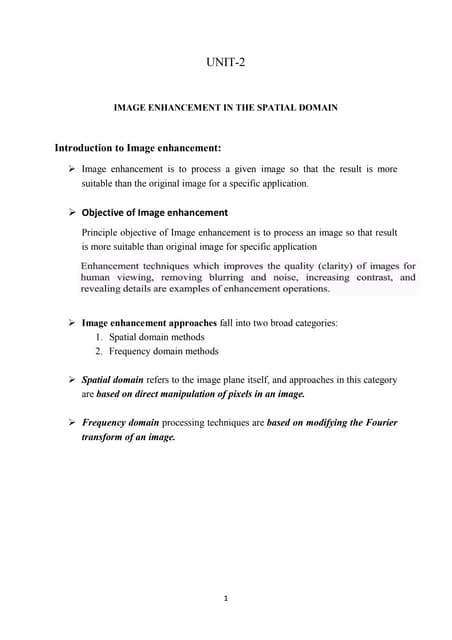 UNIT-2

IMAGE ENHANCEMENT IN THE SPATIAL DOMAIN

Introduction to Image enhancement:

➢ Image enhancement is to process a given image so that the result is more suitable than the original image for a specific application.

➢ Objective of Image enhancement

Principle objective of Image enhancement is to process an image so that result is more suitable than original image for specific application

Enhancement techniques which improves the quality (clarity) of images for human viewing, removing blurring and noise, increasing contrast, and revealing details are examples of enhancement operations.

➢ Image enhancement approaches fall into two broad categories:
1. Spatial domain methods
2. Frequency domain methods

➢ Spatial domain refers to the image plane itself, and approaches in this category are based on direct manipulation of pixels in an image.

➢ Frequency domain processing techniques are based on modifying the Fourier transform of an image.

1